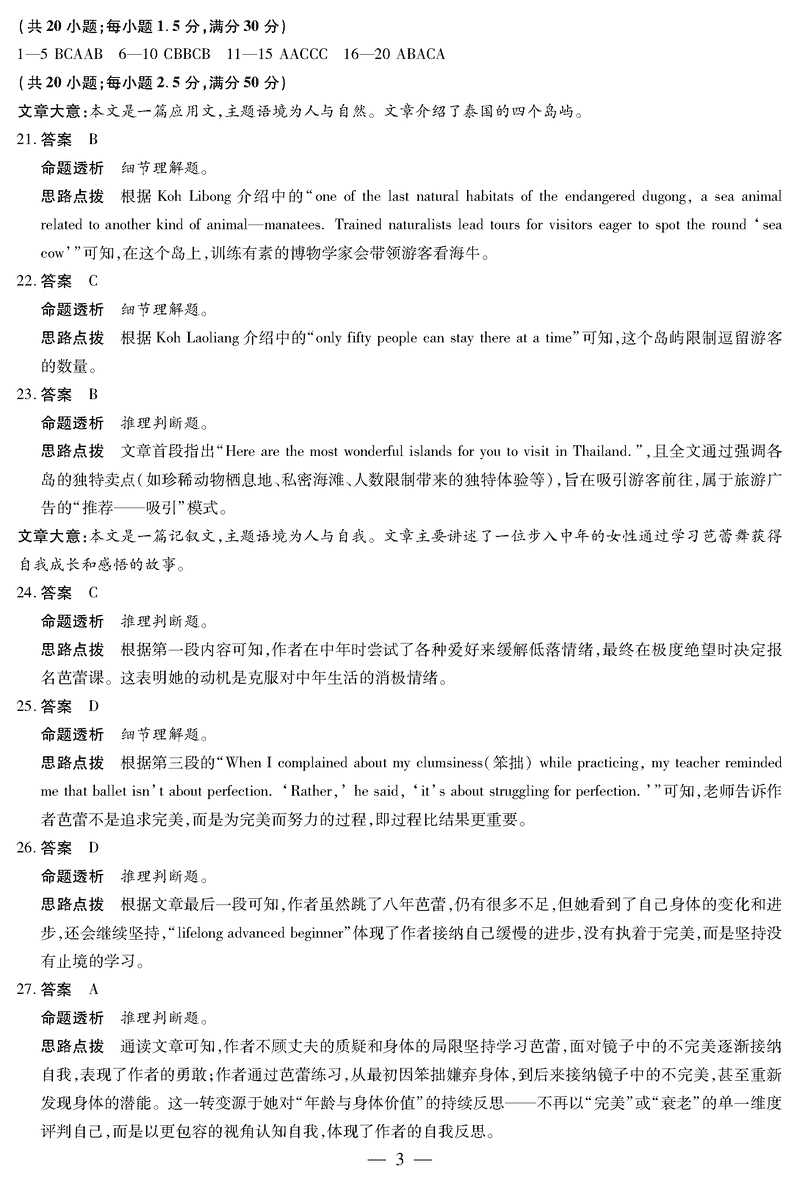 (共 20 小题;每小题 1.5 分,满分 30 分)
1—5 BCAAB 6—10 CBBCB 11—15 AACCC 16—20 ABACA
(共 20 小题;每小题 2.5 分,满分 50 分)
文章大意:本文是一篇应用文,主题语境为人与自然。文章介绍了泰国的四个岛屿。
21. 答案 B
命题透析 细节理解题。
思路点拨 根据 Koh Libong 介绍中的“one of the last natural habitats of the endangered dugong, a sea animal related to another kind of animal—manatees. Trained naturalists lead tours for visitors eager to spot the round ‘sea cow’”可知,在这个岛上,训练有素的博物学家会带领游客看海牛。
22. 答案 C
命题透析 细节理解题。
思路点拨 根据 Koh Laoliang 介绍中的“only fifty people can stay there at a time”可知,这个岛屿限制逗留游客的数量。
23. 答案 B
命题透析 推理判断题。
思路点拨 文章首段指出“Here are the most wonderful islands for you to visit in Thailand.”,且全文通过强调各岛的独特卖点(如珍稀动物栖息地、私密海滩、人数限制带来的独特体验等),旨在吸引游客前往,属于旅游广告的“推荐——吸引”模式。
文章大意:本文是一篇记叙文,主题语境为人与自我。文章主要讲述了一位步入中年的女性通过学习芭蕾舞获得自我成长和感悟的故事。
24. 答案 C
命题透析 推理判断题。
思路点拨 根据第一段内容可知,作者在中年时尝试了各种爱好来缓解低落情绪,最终在极度绝望时决定报名芭蕾课。这表明她的动机是克服对中年生活的消极情绪。
25. 答案 D
命题透析 细节理解题。
思路点拨 根据第三段的“When I complained about my clumsiness(笨拙) while practicing, my teacher reminded me that ballet isn’t about perfection. ‘Rather,’ he said, ‘it’s about struggling for perfection.’”可知,老师告诉作者芭蕾不是追求完美,而是为完美而努力的过程,即过程比结果更重要。
26. 答案 D
命题透析 推理判断题。
思路点拨 根据文章最后一段可知,作者虽然跳了八年芭蕾,仍有很多不足,但她看到了自己身体的变化和进步,还会继续坚持,“lifelong advanced beginner”体现了作者接纳自己缓慢的进步,没有执着于完美,而是坚持没有止境的学习。
27. 答案 A
命题透析 推理判断题。
思路点拨 通读文章可知,作者不顾丈夫的质疑和身体的局限坚持学习芭蕾,面对镜子中的不完美逐渐接纳自我,表现了作者的勇敢;作者通过芭蕾练习,从最初因笨拙嫌弃身体,到后来接纳镜子中的不完美,甚至重新发现身体的潜能。这一转变源于她对“年龄与身体价值”的持续反思——不再以“完美”或“衰老”的单一维度评判自己,而是以更包容的视角认知自我,体现了作者的自我反思。
— 3 —